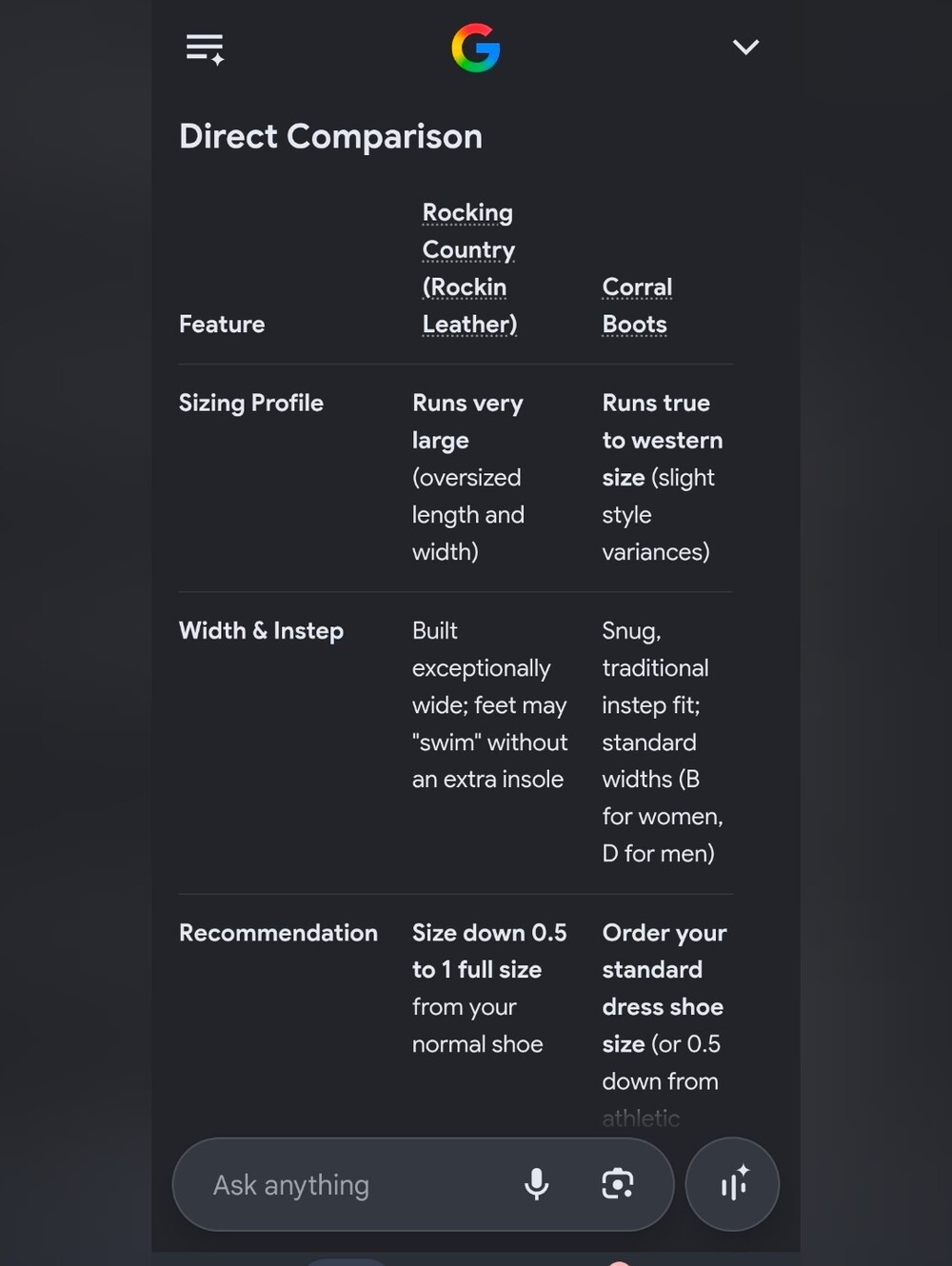 Direct Comparison

| Feature | Rocking Country (Rockin Leather) | Corral Boots |
|---|---|---|
| Sizing Profile | Runs very large (oversized length and width) | Runs true to western size (slight style variances) |
| Width & Instep | Built exceptionally wide; feet may "swim" without an extra insole | Snug, traditional instep fit; standard widths (B for women, D for men) |
| Recommendation | Size down 0.5 to 1 full size from your normal shoe | Order your standard dress shoe size (or 0.5 down from athletic |

Ask anything